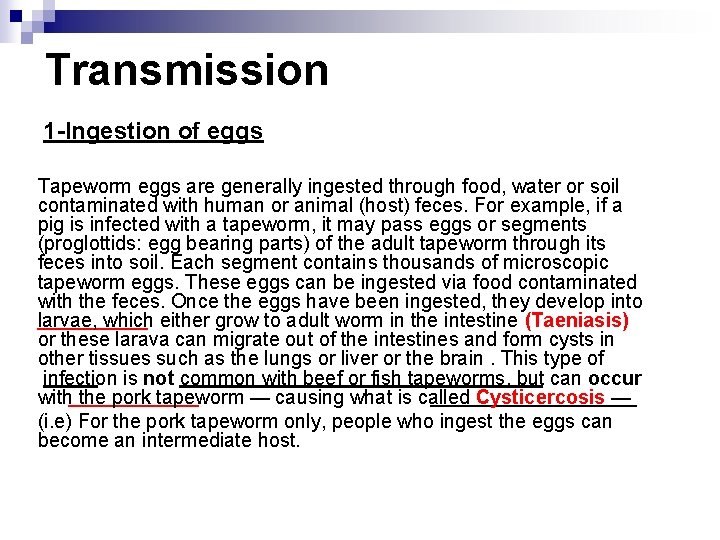 Transmission

1-Ingestion of eggs

Tapeworm eggs are generally ingested through food, water or soil contaminated with human or animal (host) feces. For example, if a pig is infected with a tapeworm, it may pass eggs or segments (proglottids: egg bearing parts) of the adult tapeworm through its feces into soil. Each segment contains thousands of microscopic tapeworm eggs. These eggs can be ingested via food contaminated with the feces. Once the eggs have been ingested, they develop into larvae, which either grow to adult worm in the intestine (Taeniasis) or these larava can migrate out of the intestines and form cysts in other tissues such as the lungs or liver or the brain . This type of infection is not common with beef or fish tapeworms, but can occur with the pork tapeworm — causing what is called Cysticercosis —

(i.e) For the pork tapeworm only, people who ingest the eggs can become an intermediate host.